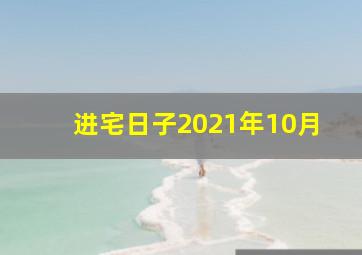 进宅日子2021年10月